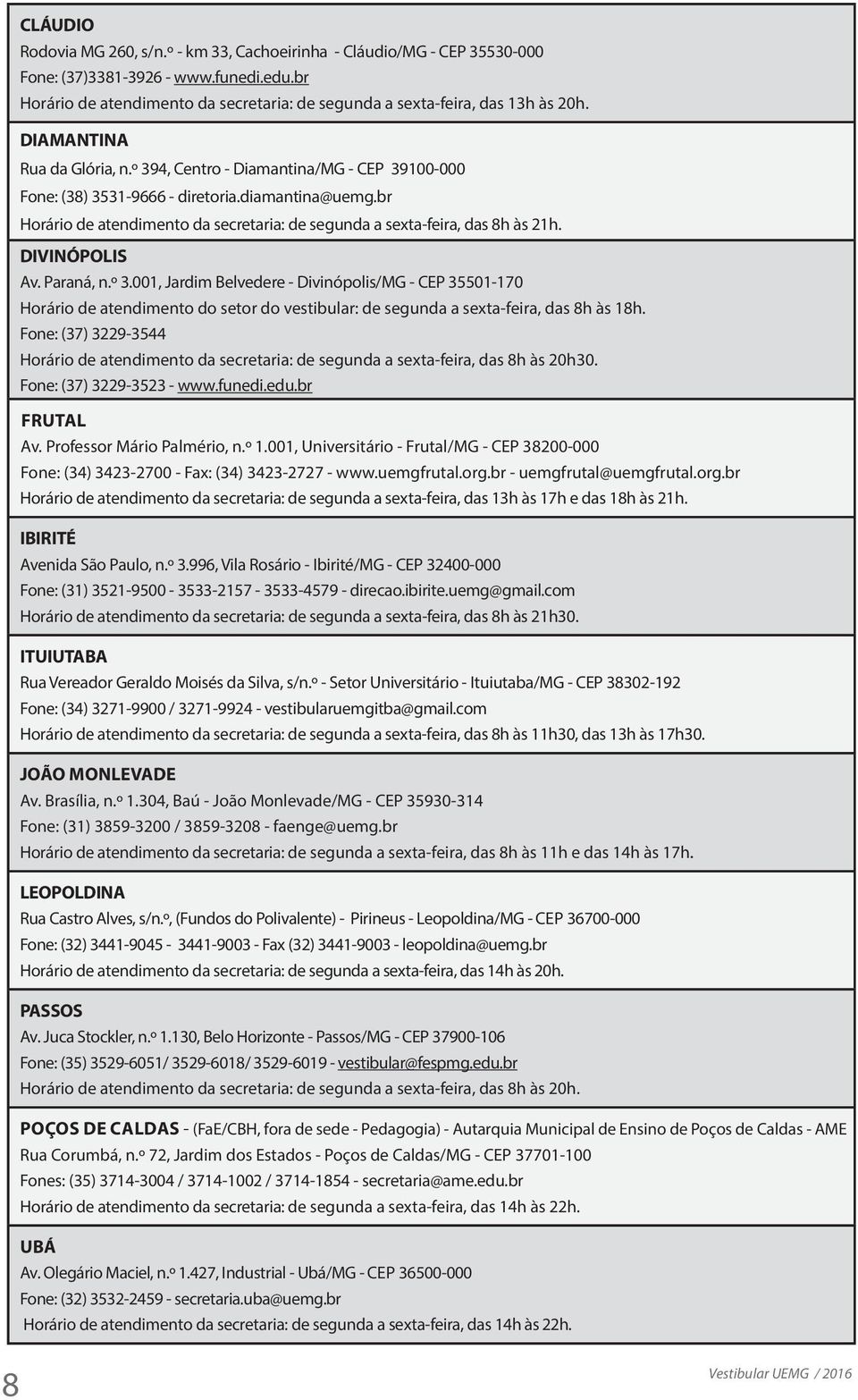 CLÁUDIO
Rodovia MG 260, s/n.º - km 33, Cachoeirinha - Cláudio/MG - CEP 35530-000
Fone: (37)3381-3926 - www.funedi.edu.br
Horário de atendimento da secretaria: de segunda a sexta-feira, das 13h às 20h.

DIAMANTINA
Rua da Glória, n.º 394, Centro - Diamantina/MG - CEP 39100-000
Fone: (38) 3531-9666 - diretoria.diamantina@uemg.br
Horário de atendimento da secretaria: de segunda a sexta-feira, das 8h às 21h.

DIVINÓPOLIS
Av. Paraná, n.º 3.001, Jardim Belvedere - Divinópolis/MG - CEP 35501-170
Horário de atendimento do setor do vestibular: de segunda a sexta-feira, das 8h às 18h.
Fone: (37) 3229-3544
Horário de atendimento da secretaria: de segunda a sexta-feira, das 8h às 20h30.
Fone: (37) 3229-3523 - www.funedi.edu.br

FRUTAL
Av. Professor Mário Palmério, n.º 1.001, Universitário - Frutal/MG - CEP 38200-000
Fone: (34) 3423-2700 - Fax: (34) 3423-2727 - www.uemgfrutal.org.br - uemgfrutal@uemgfrutal.org.br
Horário de atendimento da secretaria: de segunda a sexta-feira, das 13h às 17h e das 18h às 21h.

IBIRITÉ
Avenida São Paulo, n.º 3.996, Vila Rosário - Ibirité/MG - CEP 32400-000
Fone: (31) 3521-9500 - 3533-2157 - 3533-4579 - direcao.ibirite.uemg@gmail.com
Horário de atendimento da secretaria: de segunda a sexta-feira, das 8h às 21h30.

ITUIUTABA
Rua Vereador Geraldo Moisés da Silva, s/n.º - Setor Universitário - Ituiutaba/MG - CEP 38302-192
Fone: (34) 3271-9900 / 3271-9924 - vestibularuemgitba@gmail.com
Horário de atendimento da secretaria: de segunda a sexta-feira, das 8h às 11h30, das 13h às 17h30.

JOÃO MONLEVADE
Av. Brasília, n.º 1.304, Baú - João Monlevade/MG - CEP 35930-314
Fone: (31) 3859-3200 / 3859-3208 - faenge@uemg.br
Horário de atendimento da secretaria: de segunda a sexta-feira, das 8h às 11h e das 14h às 17h.

LEOPOLDINA
Rua Castro Alves, s/n.º, (Fundos do Polivalente) - Pirineus - Leopoldina/MG - CEP 36700-000
Fone: (32) 3441-9045 - 3441-9003 - Fax (32) 3441-9003 - leopoldina@uemg.br
Horário de atendimento da secretaria: de segunda a sexta-feira, das 14h às 20h.

PASSOS
Av. Juca Stockler, n.º 1.130, Belo Horizonte - Passos/MG - CEP 37900-106
Fone: (35) 3529-6051/ 3529-6018/ 3529-6019 - vestibular@fespmg.edu.br
Horário de atendimento da secretaria: de segunda a sexta-feira, das 8h às 20h.

POÇOS DE CALDAS - (FaE/CBH, fora de sede - Pedagogia) - Autarquia Municipal de Ensino de Poços de Caldas - AME
Rua Corumbá, n.º 72, Jardim dos Estados - Poços de Caldas/MG - CEP 37701-100
Fones: (35) 3714-3004 / 3714-1002 / 3714-1854 - secretaria@ame.edu.br
Horário de atendimento da secretaria: de segunda a sexta-feira, das 14h às 22h.

UBÁ
Av. Olegário Maciel, n.º 1.427, Industrial - Ubá/MG - CEP 36500-000
Fone: (32) 3532-2459 - secretaria.uba@uemg.br
Horário de atendimento da secretaria: de segunda a sexta-feira, das 14h às 22h.

8

Vestibular UEMG / 2016